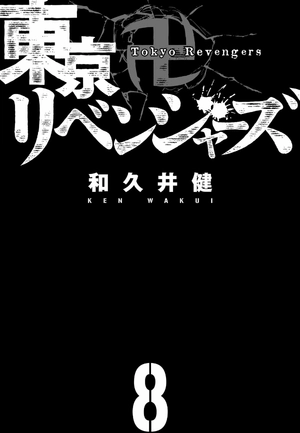 東京卍リベンジャーズ
Tokyo Revengers

和久井健
KEN WAKUI

8